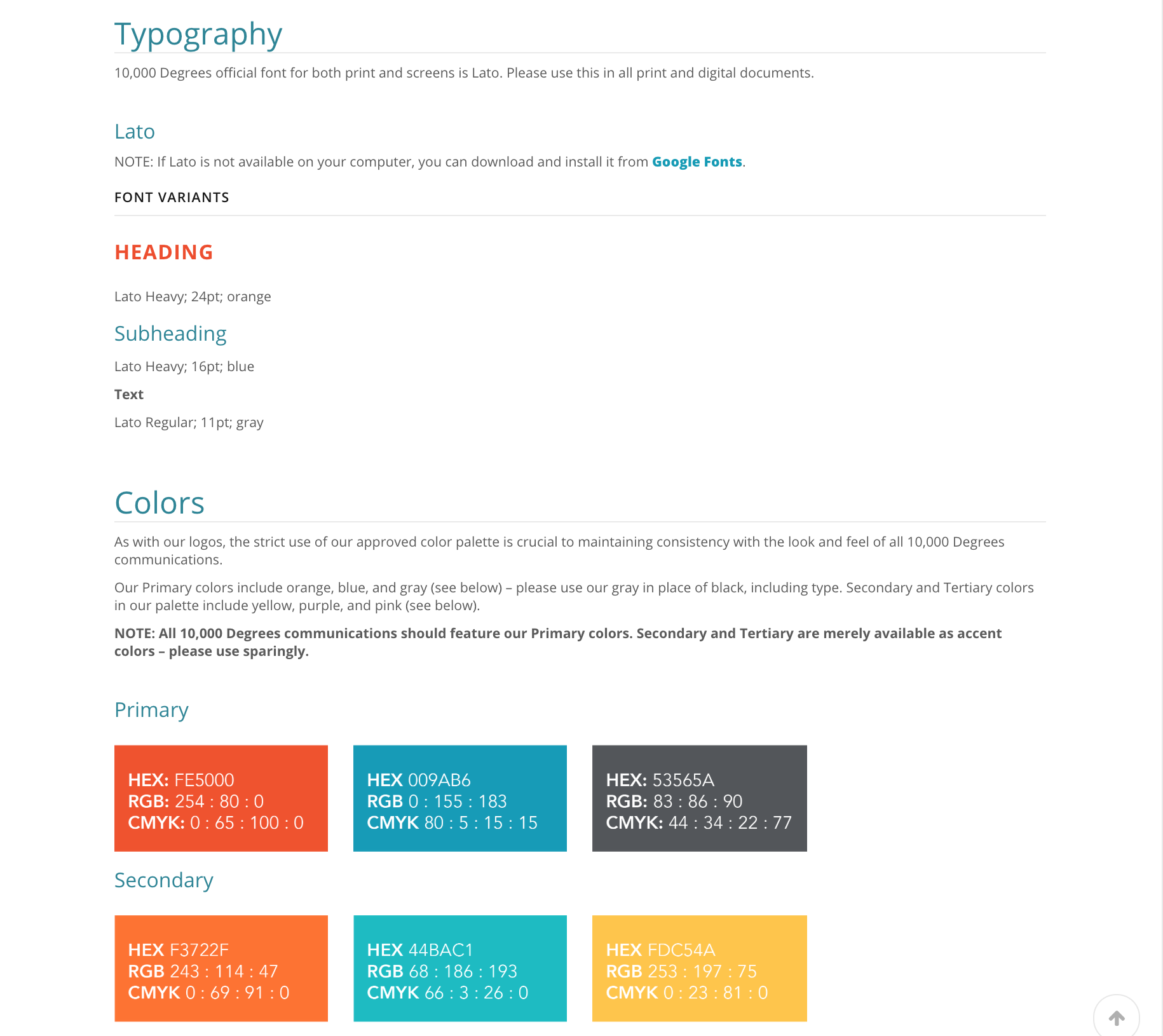 Typography

10,000 Degrees official font for both print and screens is Lato. Please use this in all print and digital documents.

Lato

NOTE: If Lato is not available on your computer, you can download and install it from Google Fonts.

FONT VARIANTS

HEADING

Lato Heavy; 24pt; orange

Subheading

Lato Heavy; 16pt; blue

Text

Lato Regular; 11pt; gray

Colors

As with our logos, the strict use of our approved color palette is crucial to maintaining consistency with the look and feel of all 10,000 Degrees communications.

Our Primary colors include orange, blue, and gray (see below) – please use our gray in place of black, including type. Secondary and Tertiary colors in our palette include yellow, purple, and pink (see below).

NOTE: All 10,000 Degrees communications should feature our Primary colors. Secondary and Tertiary are merely available as accent colors – please use sparingly.

Primary

HEX: FE5000
RGB: 254 : 80 : 0
CMYK: 0 : 65 : 100 : 0

HEX 009AB6
RGB 0 : 155 : 183
CMYK 80 : 5 : 15 : 15

HEX: 53565A
RGB: 83 : 86 : 90
CMYK: 44 : 34 : 22 : 77

Secondary

HEX F3722F
RGB 243 : 114 : 47
CMYK 0 : 69 : 91 : 0

HEX 44BAC1
RGB 68 : 186 : 193
CMYK 66 : 3 : 26 : 0

HEX FDC54A
RGB 253 : 197 : 75
CMYK 0 : 23 : 81 : 0